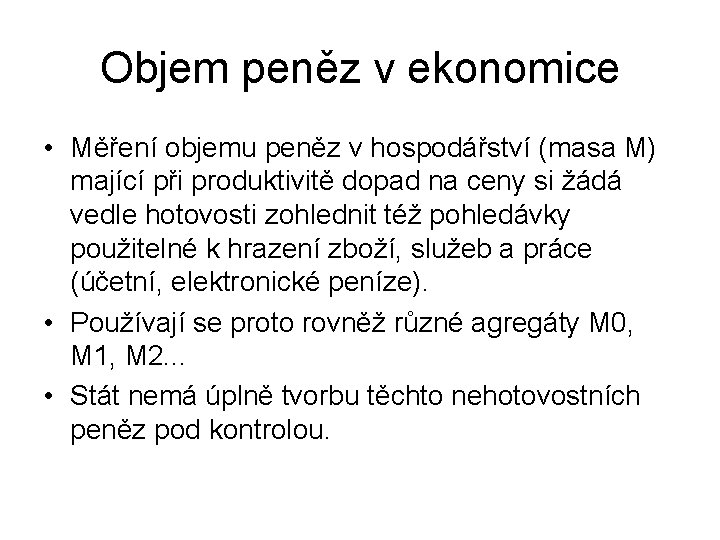 Objem peněz v ekonomice

• Měření objemu peněz v hospodářství (masa M) mající při produktivitě dopad na ceny si žádá vedle hotovosti zohlednit též pohledávky použitelné k hrazení zboží, služeb a práce (účetní, elektronické peníze).

• Používají se proto rovněž různé agregáty M0, M1, M2...

• Stát nemá úplně tvorbu těchto nehotovostních peněz pod kontrolou.